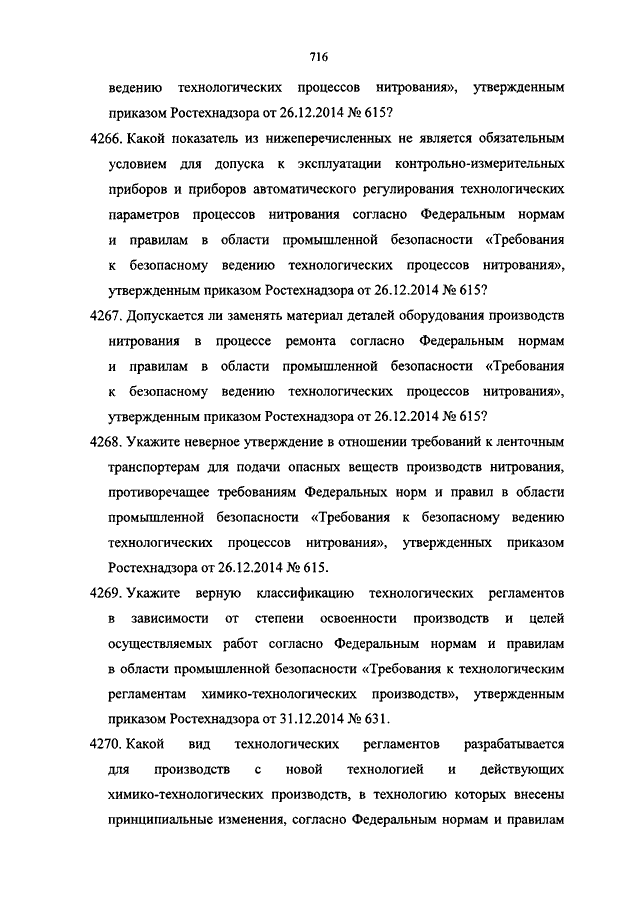 716

ведению технологических процессов нитрования», утвержденным приказом Ростехнадзора от 26.12.2014 № 615?

4266. Какой показатель из нижеперечисленных не является обязательным условием для допуска к эксплуатации контрольно-измерительных приборов и приборов автоматического регулирования технологических параметров процессов нитрования согласно Федеральным нормам и правилам в области промышленной безопасности «Требования к безопасному ведению технологических процессов нитрования», утвержденным приказом Ростехнадзора от 26.12.2014 № 615?

4267. Допускается ли заменять материал деталей оборудования производств нитрования в процессе ремонта согласно Федеральным нормам и правилам в области промышленной безопасности «Требования к безопасному ведению технологических процессов нитрования», утвержденным приказом Ростехнадзора от 26.12.2014 № 615?

4268. Укажите неверное утверждение в отношении требований к ленточным транспортерам для подачи опасных веществ производств нитрования, противоречащее требованиям Федеральных норм и правил в области промышленной безопасности «Требования к безопасному ведению технологических процессов нитрования», утвержденных приказом Ростехнадзора от 26.12.2014 № 615.

4269. Укажите верную классификацию технологических регламентов в зависимости от степени освоенности производств и целей осуществляемых работ согласно Федеральным нормам и правилам в области промышленной безопасности «Требования к технологическим регламентам химико-технологических производств», утвержденным приказом Ростехнадзора от 31.12.2014 № 631.

4270. Какой вид технологических регламентов разрабатывается для производств с новой технологией и действующих химико-технологических производств, в технологию которых внесены принципиальные изменения, согласно Федеральным нормам и правилам